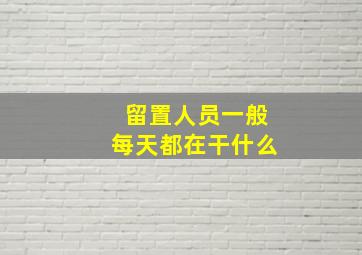 留置人员一般
每天都在干什么